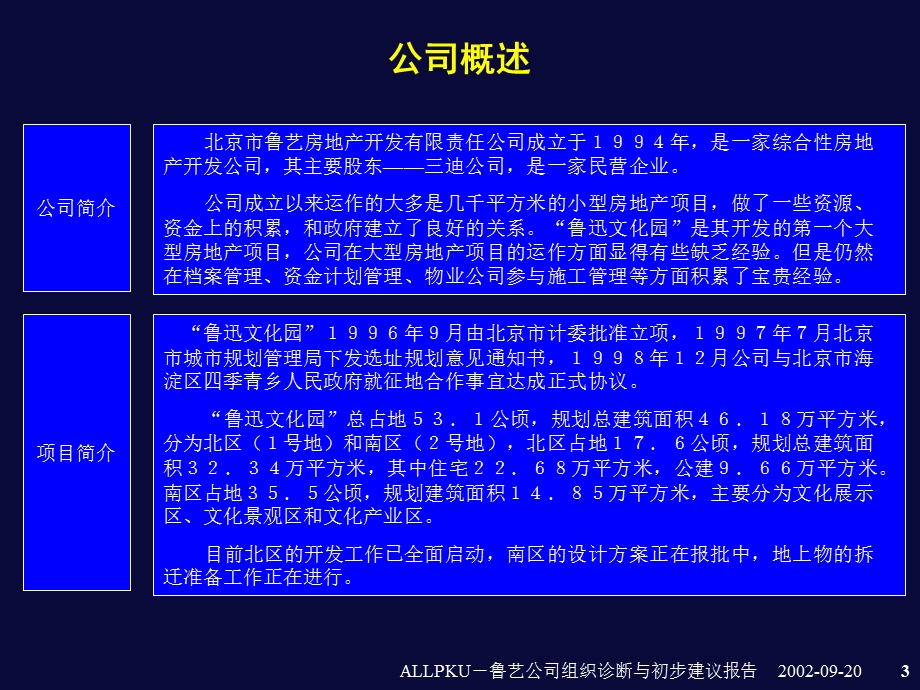 公司概述

公司简介

北京市鲁艺房地产开发有限责任公司成立于１９９４年，是一家综合性房地产开发公司，其主要股东——三迪公司，是一家民营企业。

公司成立以来运作的大多是几千平方米的小型房地产项目，做了一些资源、资金上的积累，和政府建立了良好的关系。“鲁迅文化园”是其开发的第一个大型房地产项目，公司在大型房地产项目的运作方面显得有些缺乏经验。但是仍然在档案管理、资金计划管理、物业公司参与施工管理等方面积累了宝贵经验。

项目简介

“鲁迅文化园”１９９６年９月由北京市计委批准立项，１９９７年７月北京市城市规划管理局下发选址规划意见通知书，１９９８年１２月公司与北京市海淀区四季青乡人民政府就征地合作事宜达成正式协议。

“鲁迅文化园”总占地５３．１公顷，规划总建筑面积４６．１８万平方米，分为北区（１号地）和南区（２号地），北区占地１７．６公顷，规划总建筑面积３２．３４万平方米，其中住宅２２．６８万平方米，公建９．６６万平方米。南区占地３５．５公顷，规划建筑面积１４．８５万平方米，主要分为文化展示区、文化景观区和文化产业区。

目前北区的开发工作已全面启动，南区的设计方案正在报批中，地上物的拆迁准备工作正在进行。

ALLPKU－鲁艺公司组织诊断与初步建议报告　2002-09-20　3